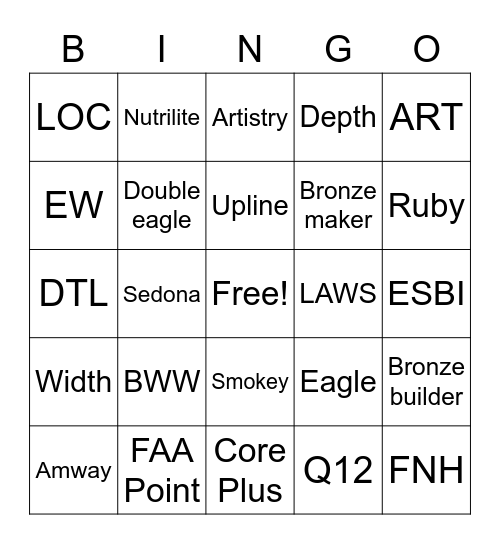 | B | I | N | G | O |
|---|---|---|---|---|
| LOC | Nutrilite | Artistry | Depth | ART |
| EW | Double eagle | Upline | Bronze maker | Ruby |
| DTL | Sedona | Free! | LAWS | ESBI |
| Width | BWW | Smokey | Eagle | Bronze builder |
| Amway | FAA Point | Core Plus | Q12 | FNH |